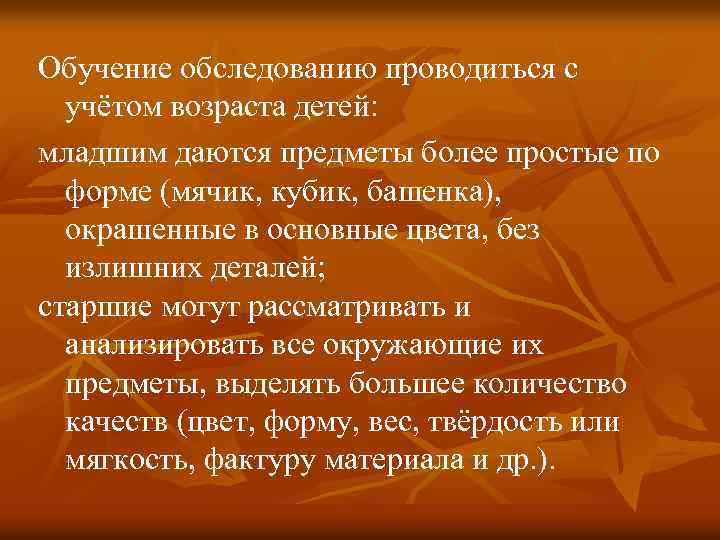 Обучение обследованию проводиться с учётом возраста детей:

младшим даются предметы более простые по форме (мячик, кубик, башенка), окрашенные в основные цвета, без излишних деталей;

старшие могут рассматривать и анализировать все окружающие их предметы, выделять большее количество качеств (цвет, форму, вес, твёрдость или мягкость, фактуру материала и др.).